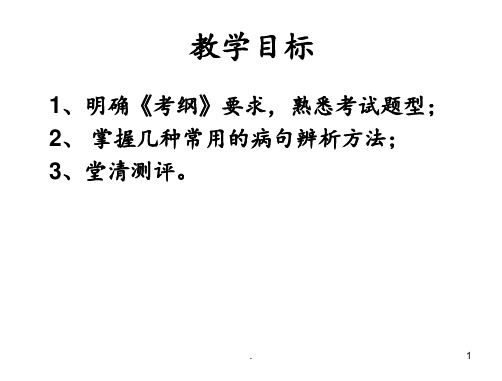 教学目标

1、明确《考纲》要求，熟悉考试题型；

2、 掌握几种常用的病句辨析方法；

3、堂清测评。

.

1